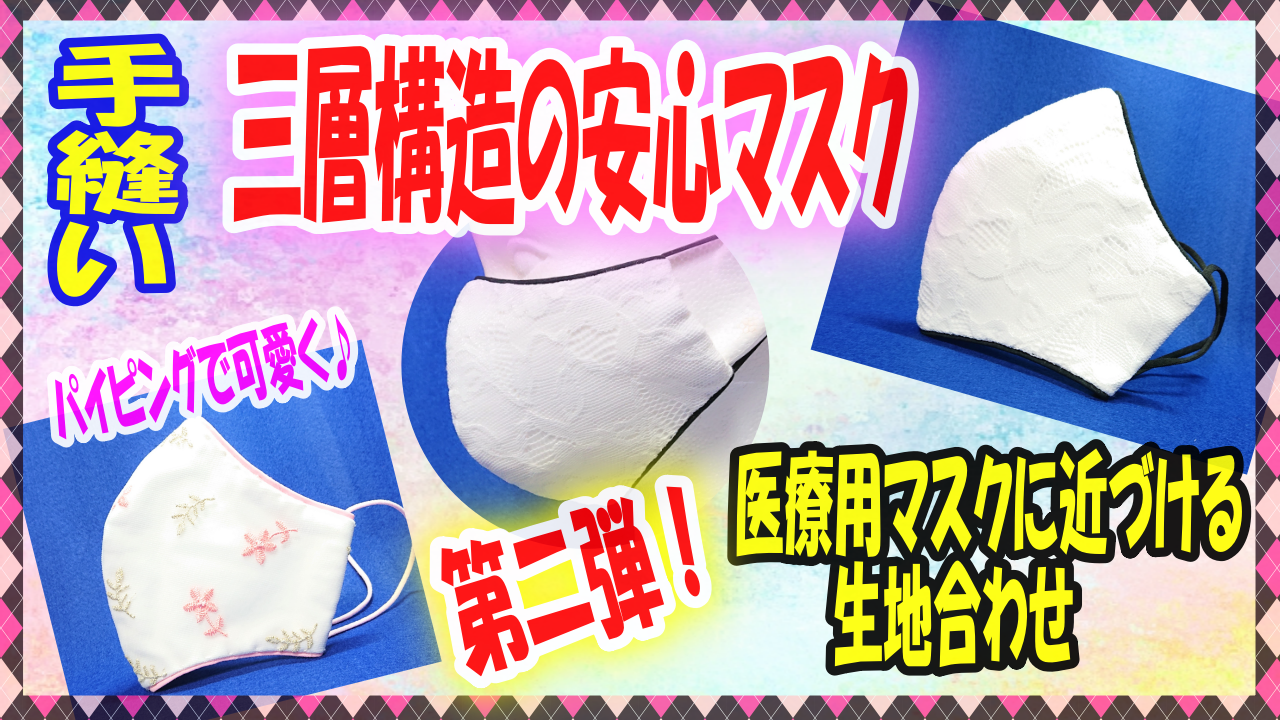 手縫い

三層構造の安心マスク

パイピングで可愛く♪

第二弾！

医療用マスクに近づける生地合わせ